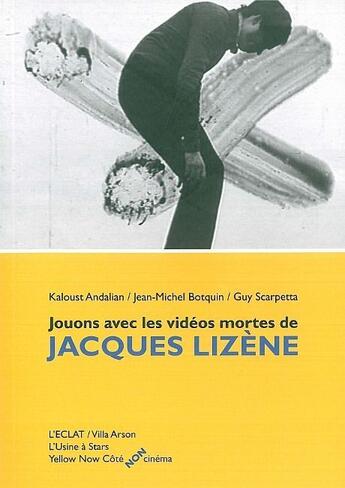 Kaloust Andalian / Jean-Michel Botquin / Guy Scarpetta

Jouons avec les vidéos mortes de
JACQUES LIZÈNE

L'ECLAT / Villa Arson
L'Usine à Stars
Yellow Now Côté NON cinéma